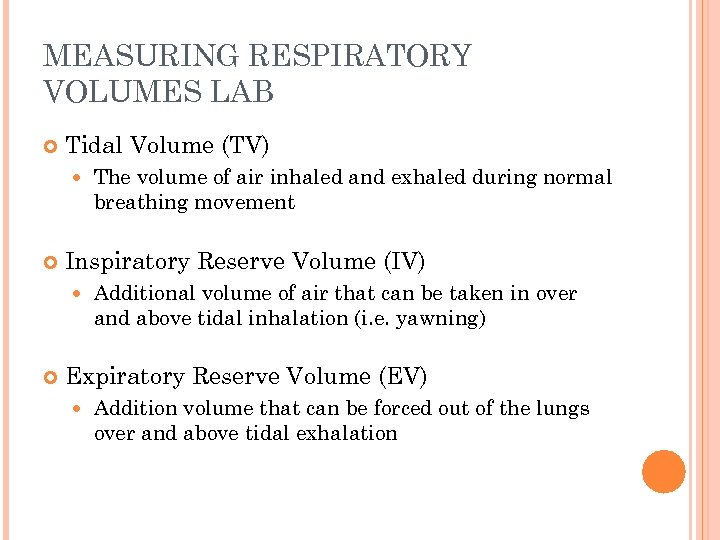 MEASURING RESPIRATORY VOLUMES LAB

Tidal Volume (TV)

The volume of air inhaled and exhaled during normal breathing movement

Inspiratory Reserve Volume (IV)

Additional volume of air that can be taken in over and above tidal inhalation (i.e. yawning)

Expiratory Reserve Volume (EV)

Addition volume that can be forced out of the lungs over and above tidal exhalation